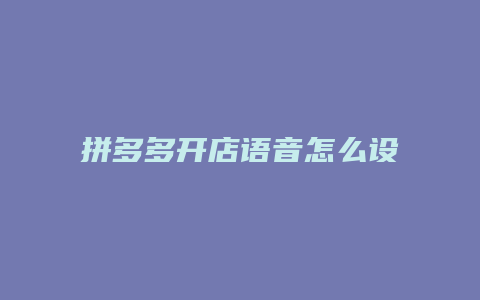 拼多多开店语音怎么设